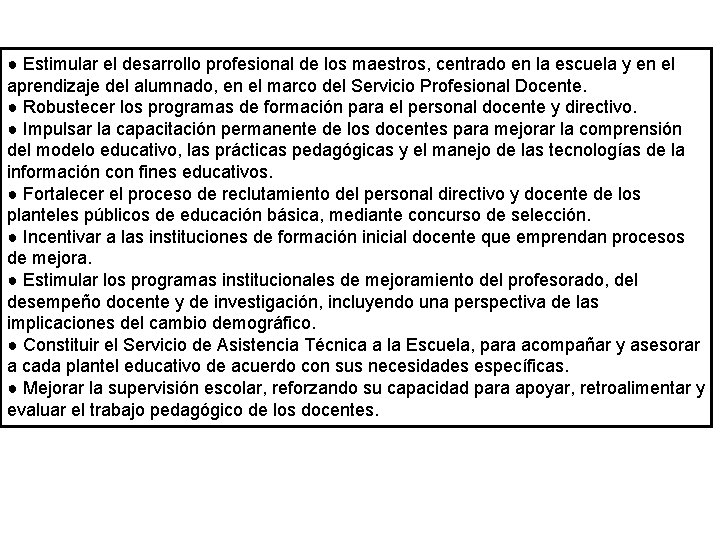 ● Estimular el desarrollo profesional de los maestros, centrado en la escuela y en el aprendizaje del alumnado, en el marco del Servicio Profesional Docente.
● Robustecer los programas de formación para el personal docente y directivo.
● Impulsar la capacitación permanente de los docentes para mejorar la comprensión del modelo educativo, las prácticas pedagógicas y el manejo de las tecnologías de la información con fines educativos.
● Fortalecer el proceso de reclutamiento del personal directivo y docente de los planteles públicos de educación básica, mediante concurso de selección.
● Incentivar a las instituciones de formación inicial docente que emprendan procesos de mejora.
● Estimular los programas institucionales de mejoramiento del profesorado, del desempeño docente y de investigación, incluyendo una perspectiva de las implicaciones del cambio demográfico.
● Constituir el Servicio de Asistencia Técnica a la Escuela, para acompañar y asesorar a cada plantel educativo de acuerdo con sus necesidades específicas.
● Mejorar la supervisión escolar, reforzando su capacidad para apoyar, retroalimentar y evaluar el trabajo pedagógico de los docentes.